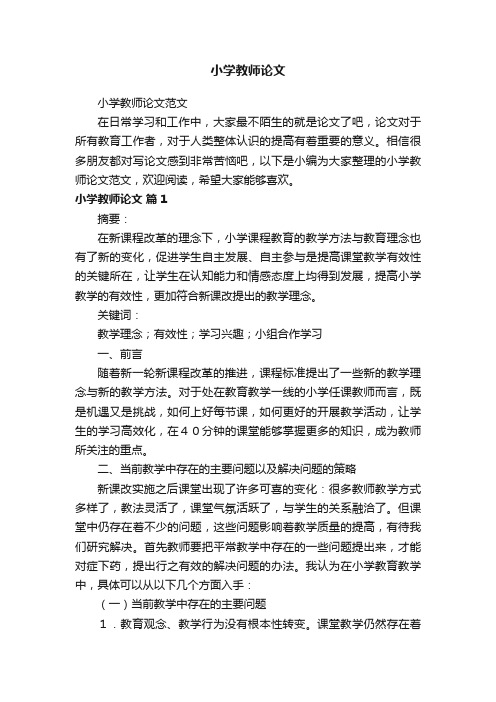 小学教师论文

小学教师论文范文

在日常学习和工作中，大家最不陌生的就是论文了吧，论文对于所有教育工作者，对于人类整体认识的提高有着重要的意义。相信很多朋友都对写论文感到非常苦恼吧，以下是小编为大家整理的小学教师论文范文，欢迎阅读，希望大家能够喜欢。

小学教师论文 篇1

摘要：

在新课程改革的理念下，小学课程教育的教学方法与教育理念也有了新的变化，促进学生自主发展、自主参与是提高课堂教学有效性的关键所在，让学生在认知能力和情感态度上均得到发展，提高小学教学的有效性，更加符合新课改提出的教学理念。

关键词：

教学理念；有效性；学习兴趣；小组合作学习

一、前言

随着新一轮新课程改革的推进，课程标准提出了一些新的教学理念与新的教学方法。对于处在教育教学一线的小学任课教师而言，既是机遇又是挑战，如何上好每节课，如何更好的开展教学活动，让学生的学习高效化，在４０分钟的课堂能够掌握更多的知识，成为教师所关注的重点。

二、当前教学中存在的主要问题以及解决问题的策略

新课改实施之后课堂出现了许多可喜的变化：很多教师教学方式多样了，教法灵活了，课堂气氛活跃了，与学生的关系融洽了。但课堂中仍存在着不少的问题，这些问题影响着教学质量的提高，有待我们研究解决。首先教师要把平常教学中存在的一些问题提出来，才能对症下药，提出行之有效的解决问题的办法。我认为在小学教育教学中，具体可以从以下几个方面入手：

（一）当前教学中存在的主要问题

１．教育观念、教学行为没有根本性转变。课堂教学仍然存在着